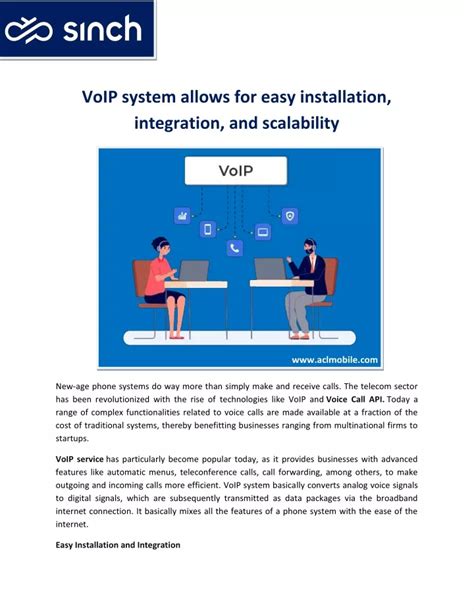 sinch

VoIP system allows for easy installation, integration, and scalability

VoIP

www.aclmobile.com

New-age phone systems do way more than simply make and receive calls. The telecom sector has been revolutionized with the rise of technologies like VoIP and Voice Call API. Today a range of complex functionalities related to voice calls are made available at a fraction of the cost of traditional systems, thereby benefitting businesses ranging from multinational firms to startups.

VoIP service has particularly become popular today, as it provides businesses with advanced features like automatic menus, teleconference calls, call forwarding, among others, to make outgoing and incoming calls more efficient. VoIP system basically converts analog voice signals to digital signals, which are subsequently transmitted as data packages via the broadband internet connection. It basically mixes all the features of a phone system with the ease of the internet.

Easy Installation and Integration